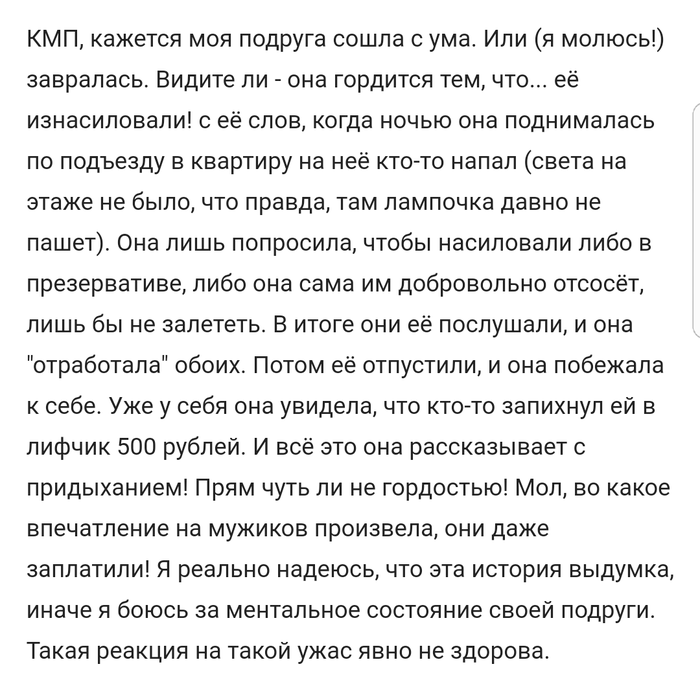 КМП, кажется моя подруга сошла с ума. Или (я молюсь!) завралась. Видите ли - она гордится тем, что... её изнасиловали! с её слов, когда ночью она поднималась по подъезду в квартиру на неё кто-то напал (света на этаже не было, что правда, там лампочка давно не пашет). Она лишь попросила, чтобы насиловали либо в презервативе, либо она сама им добровольно отсосёт, лишь бы не залететь. В итоге они её послушали, и она "отработала" обоих. Потом её отпустили, и она побежала к себе. Уже у себя она увидела, что кто-то запихнул ей в лифчик 500 рублей. И всё это она рассказывает с придыханием! Прям чуть ли не гордостью! Мол, во какое впечатление на мужиков произвела, они даже заплатили! Я реально надеюсь, что эта история выдумка, иначе я боюсь за ментальное состояние своей подруги. Такая реакция на такой ужас явно не здорова.